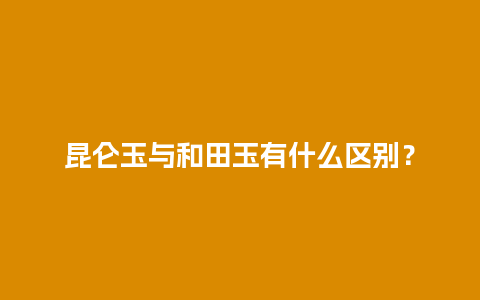 昆仑玉与和田玉有什么区别？